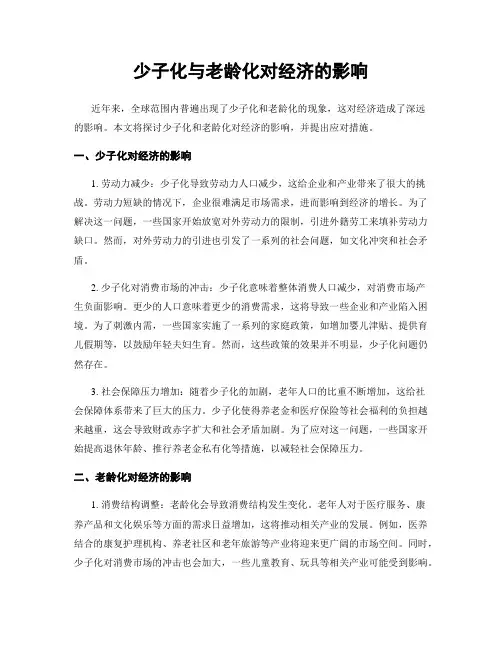 少子化与老龄化对经济的影响

近年来，全球范围内普遍出现了少子化和老龄化的现象，这对经济造成了深远的影响。本文将探讨少子化和老龄化对经济的影响，并提出应对措施。

一、少子化对经济的影响

1. 劳动力减少：少子化导致劳动力人口减少，这给企业和产业带来了很大的挑战。劳动力短缺的情况下，企业很难满足市场需求，进而影响到经济的增长。为了解决这一问题，一些国家开始放宽对外劳动力的限制，引进外籍劳工来填补劳动力缺口。然而，对外劳动力的引进也引发了一系列的社会问题，如文化冲突和社会矛盾。

2. 少子化对消费市场的冲击：少子化意味着整体消费人口减少，对消费市场产生负面影响。更少的人口意味着更少的消费需求，这将导致一些企业和产业陷入困境。为了刺激内需，一些国家实施了一系列的家庭政策，如增加婴儿津贴、提供育儿假期等，以鼓励年轻夫妇生育。然而，这些政策的效果并不明显，少子化问题仍然存在。

3. 社会保障压力增加：随着少子化的加剧，老年人口的比重不断增加，这给社会保障体系带来了巨大的压力。少子化使得养老金和医疗保险等社会福利的负担越来越重，这会导致财政赤字扩大和社会矛盾加剧。为了应对这一问题，一些国家开始提高退休年龄、推行养老金私有化等措施，以减轻社会保障压力。

二、老龄化对经济的影响

1. 消费结构调整：老龄化会导致消费结构发生变化。老年人对于医疗服务、康养产品和文化娱乐等方面的需求日益增加，这将推动相关产业的发展。例如，医养结合的康复护理机构、养老社区和老年旅游等产业将迎来更广阔的市场空间。同时，少子化对消费市场的冲击也会加大，一些儿童教育、玩具等相关产业可能受到影响。